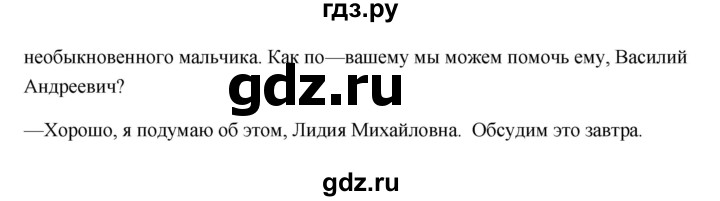 гдз.ру

необыкновенного мальчика. Как по—вашему мы можем помочь ему, Василий Андреевич?

gdz.ru

—Хорошо, я подумаю об этом, Лидия Михайловна. Обсудим это завтра.

gdz.ru